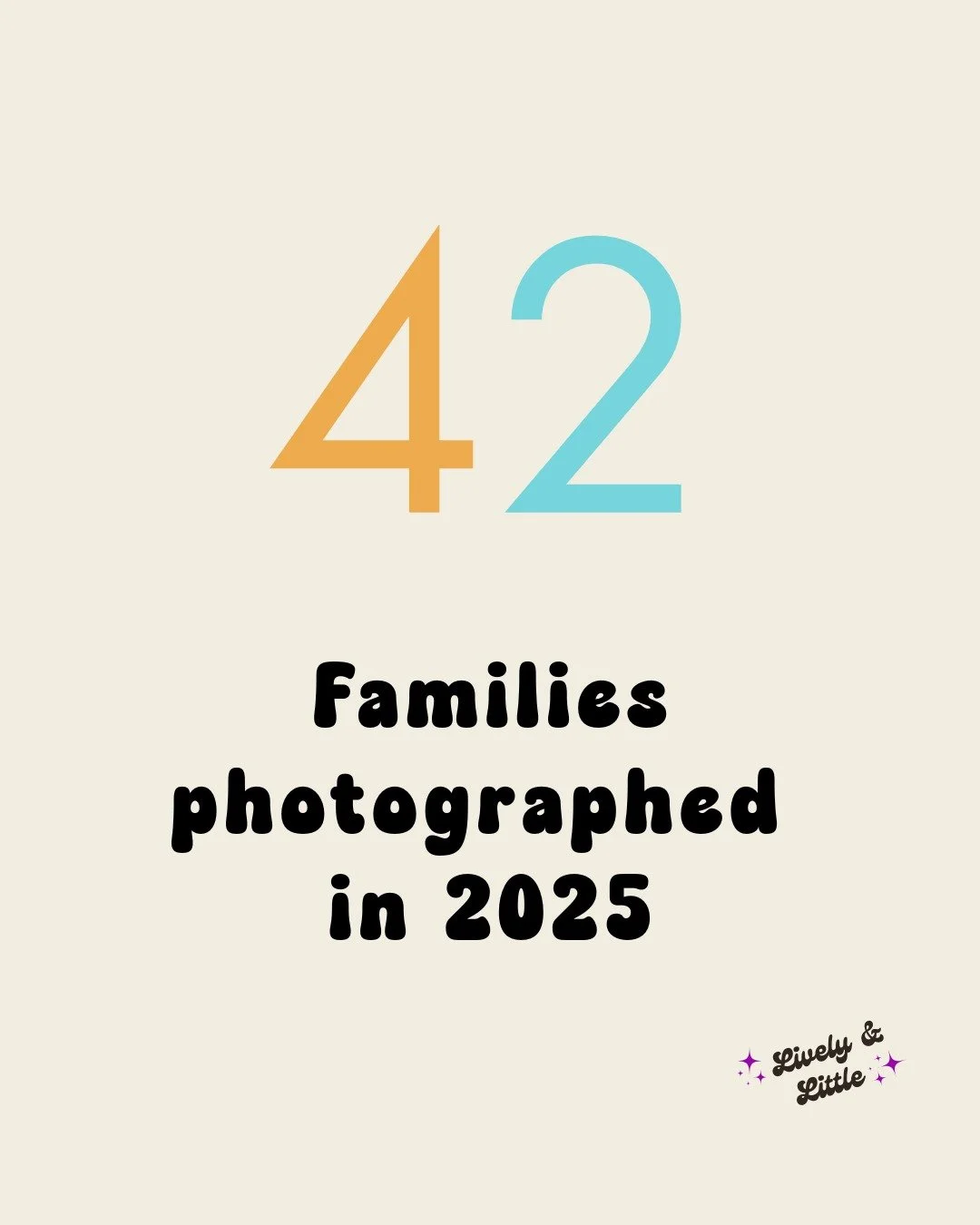 42

Families photographed in 2025

Lively & Little